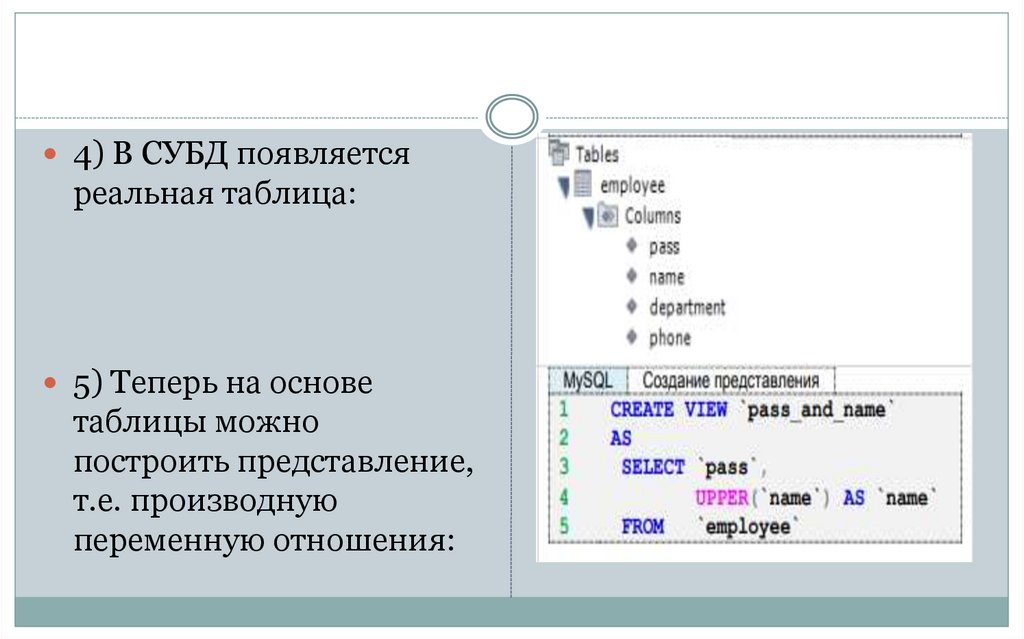 • 4) В СУБД появляется реальная таблица:

• 5) Теперь на основе таблицы можно построить представление, т.е. производную переменную отношения:

Tables
employee
Columns
pass
name
department
phone

MySQL
Создание представления

1 CREATE VIEW `pass_and_name`
2 AS
3 SELECT `pass`,
4 UPPER(`name`) AS `name`
5 FROM `employee`